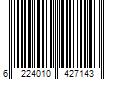 6 224010 427143